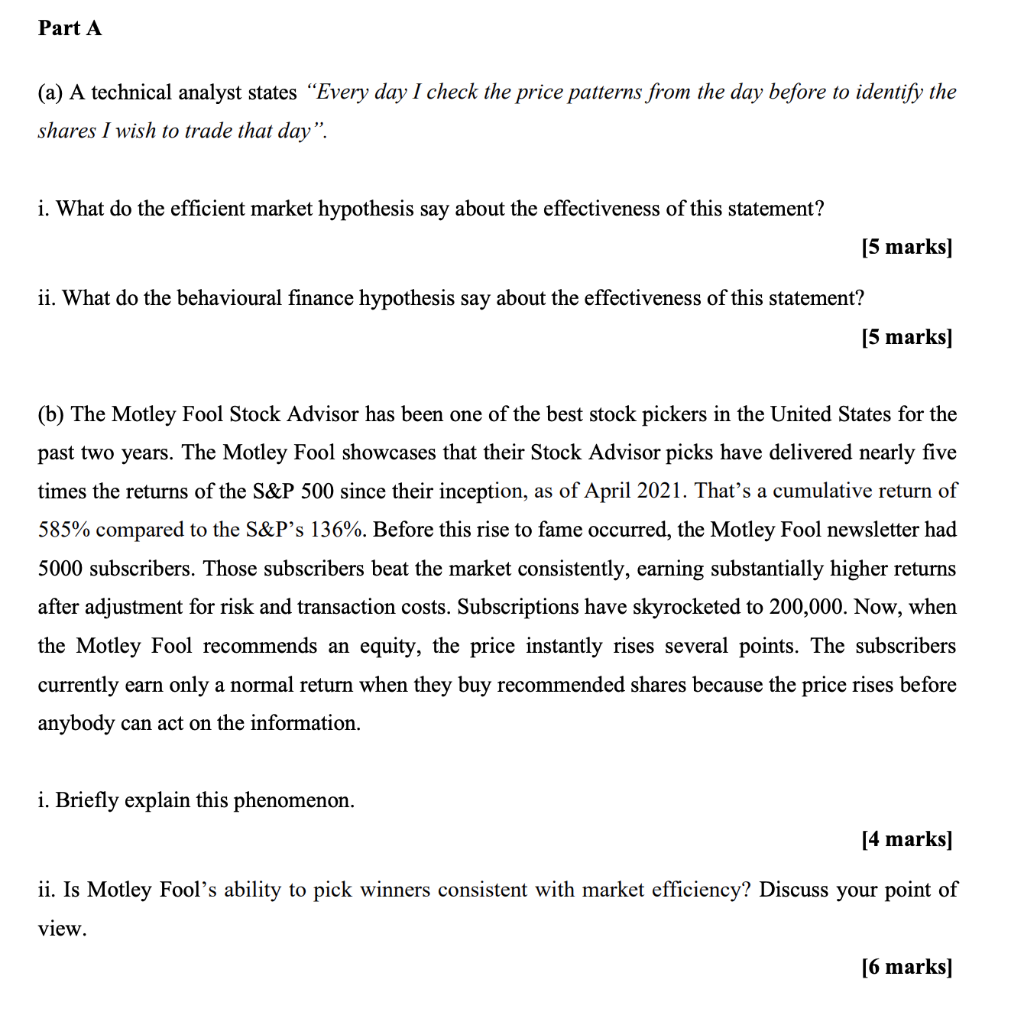 Part A

(a) A technical analyst states "Every day I check the price patterns from the day before to identify the shares I wish to trade that day".

i. What do the efficient market hypothesis say about the effectiveness of this statement?

[5 marks]

ii. What do the behavioural finance hypothesis say about the effectiveness of this statement?

[5 marks]

(b) The Motley Fool Stock Advisor has been one of the best stock pickers in the United States for the past two years. The Motley Fool showcases that their Stock Advisor picks have delivered nearly five times the returns of the S&P 500 since their inception, as of April 2021. That's a cumulative return of 585% compared to the S&P's 136%. Before this rise to fame occurred, the Motley Fool newsletter had 5000 subscribers. Those subscribers beat the market consistently, earning substantially higher returns after adjustment for risk and transaction costs. Subscriptions have skyrocketed to 200,000. Now, when the Motley Fool recommends an equity, the price instantly rises several points. The subscribers currently earn only a normal return when they buy recommended shares because the price rises before anybody can act on the information.

i. Briefly explain this phenomenon.

[4 marks]

ii. Is Motley Fool's ability to pick winners consistent with market efficiency? Discuss your point of view.

[6 marks]